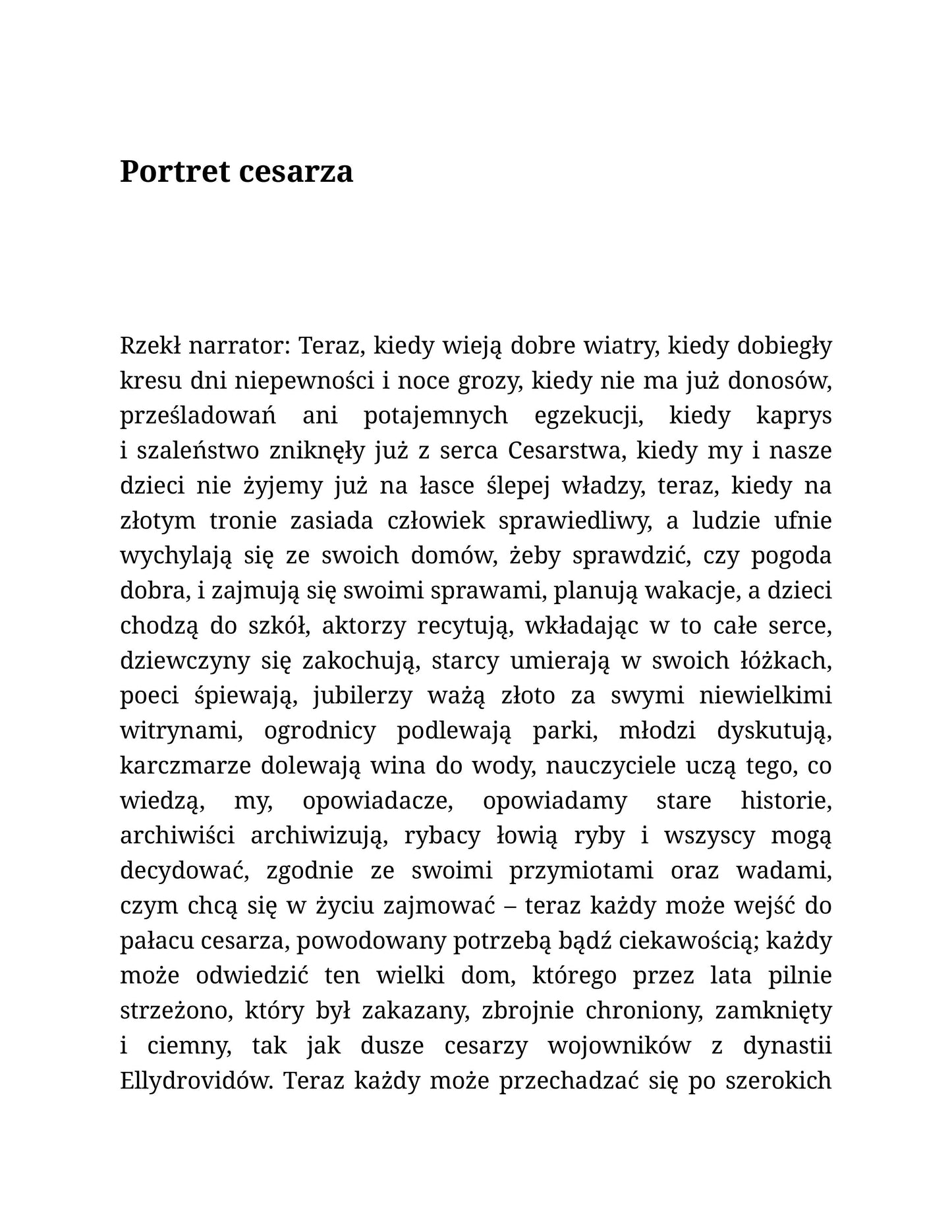 Portret cesarza

Rzekł narrator: Teraz, kiedy wieją dobre wiatry, kiedy dobiegły kresu dni niepewności i noce grozy, kiedy nie ma już donosów, prześladowań ani potajemnych egzekucji, kiedy kaprys i szaleństwo zniknęły już z serca Cesarstwa, kiedy my i nasze dzieci nie żyjemy już na łasce ślepej władzy, teraz, kiedy na złotym tronie zasiada człowiek sprawiedliwy, a ludzie ufnie wychylają się ze swoich domów, żeby sprawdzić, czy pogoda dobra, i zajmują się swoimi sprawami, planują wakacje, a dzieci chodzą do szkół, aktorzy recytują, wkładając w to całe serce, dziewczyny się zakochują, starcy umierają w swoich łóżkach, poeci śpiewają, jubilerzy ważą złoto za swymi niewielkimi witrynami, ogrodnicy podlewają parki, młodzi dyskutują, karczmarze dolewają wina do wody, nauczyciele uczą tego, co wiedzą, my, opowiadacze, opowiadamy stare historie, archiwiści archiwizują, rybacy łowią ryby i wszyscy mogą decydować, zgodnie ze swoimi przymiotami oraz wadami, czym chcą się w życiu zajmować – teraz każdy może wejść do pałacu cesarza, powodowany potrzebą bądź ciekawością; każdy może odwiedzić ten wielki dom, którego przez lata pilnie strzeżono, który był zakazany, zbrojnie chroniony, zamknięty i ciemny, tak jak dusze cesarzy wojowników z dynastii Ellydrovidów. Teraz każdy może przechadzać się po szerokich